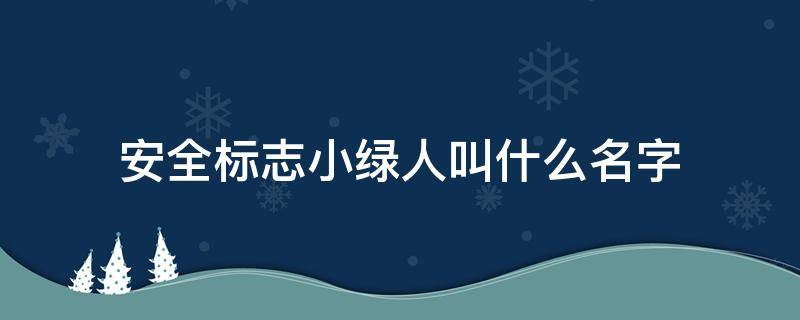 安全标志小绿人叫什么名字